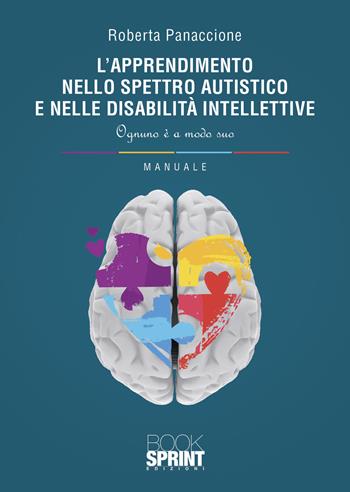 Roberta Panaccione

L'APPRENDIMENTO NELLO SPETTRO AUTISTICO E NELLE DISABILITÀ INTELLETTIVE

Ognuno è a modo suo

MANUALE

BOOK SPRINT EDIZIONI